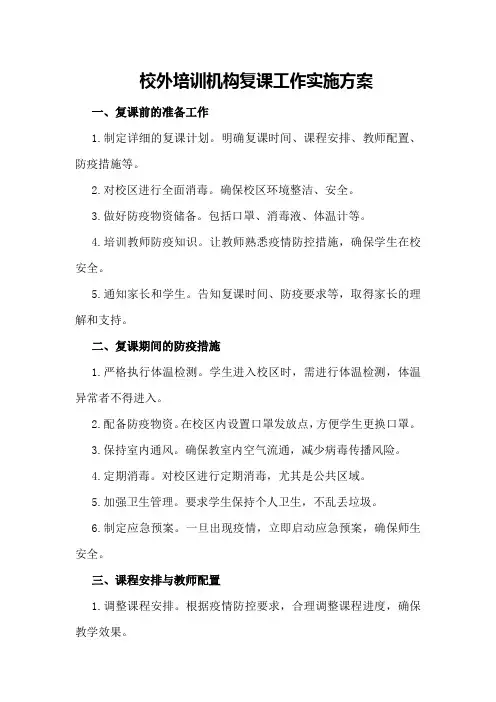 校外培训机构复课工作实施方案

一、复课前的准备工作

1.制定详细的复课计划。明确复课时间、课程安排、教师配置、防疫措施等。

2.对校区进行全面消毒。确保校区环境整洁、安全。

3.做好防疫物资储备。包括口罩、消毒液、体温计等。

4.培训教师防疫知识。让教师熟悉疫情防控措施，确保学生在校安全。

5.通知家长和学生。告知复课时间、防疫要求等，取得家长的理解和支持。

二、复课期间的防疫措施

1.严格执行体温检测。学生进入校区时，需进行体温检测，体温异常者不得进入。

2.配备防疫物资。在校区内设置口罩发放点，方便学生更换口罩。

3.保持室内通风。确保教室内空气流通，减少病毒传播风险。

4.定期消毒。对校区进行定期消毒，尤其是公共区域。

5.加强卫生管理。要求学生保持个人卫生，不乱丢垃圾。

6.制定应急预案。一旦出现疫情，立即启动应急预案，确保师生安全。

三、课程安排与教师配置

1.调整课程安排。根据疫情防控要求，合理调整课程进度，确保教学效果。